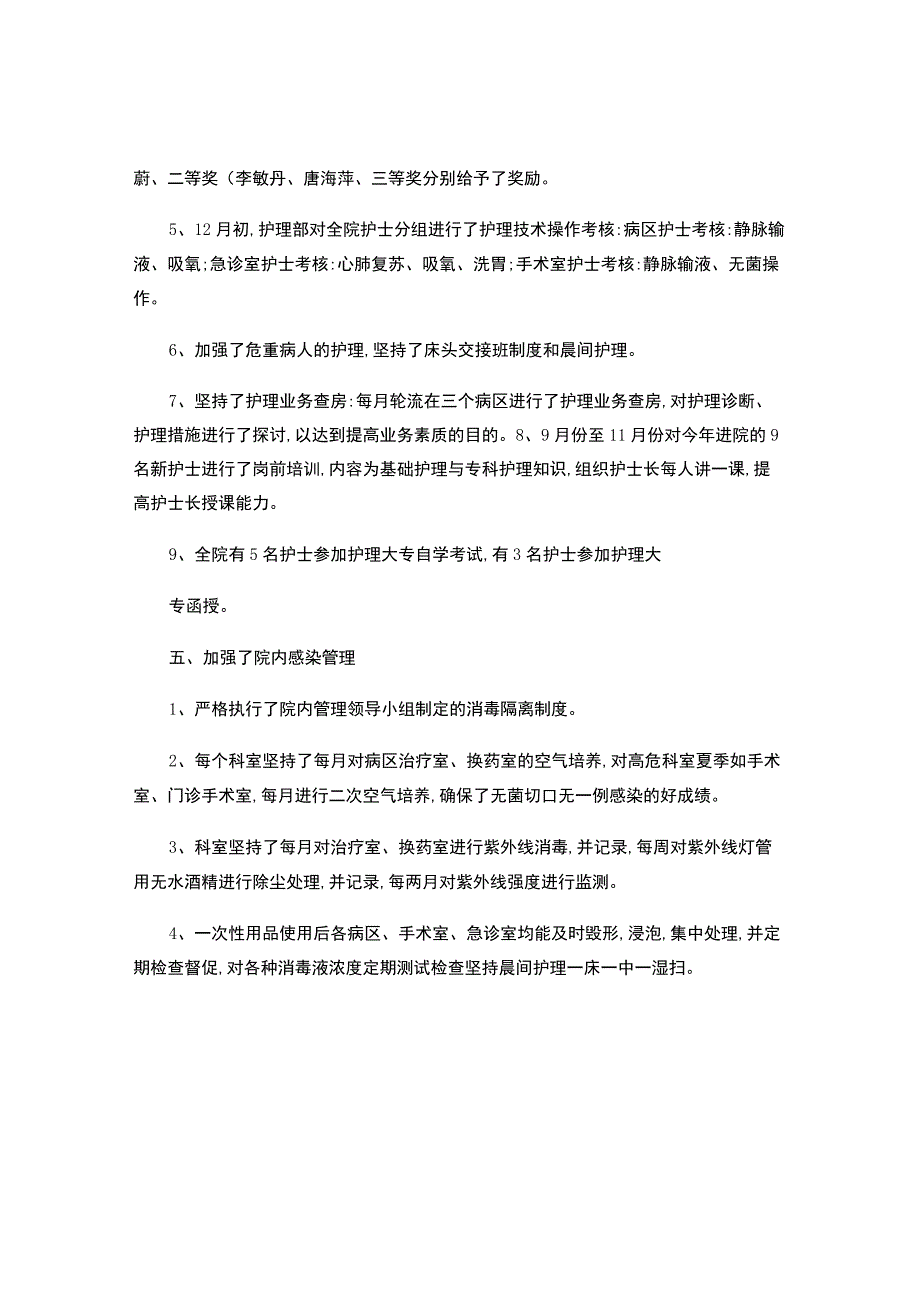 蔚、二等奖（李敏丹、唐海萍、三等奖分别给予了奖励。

5、12月初，护理部对全院护士分组进行了护理技术操作考核：病区护士考核：静脉输液、吸氧；急诊室护士考核：心肺复苏、吸氧、洗胃；手术室护士考核：静脉输液、无菌操作。

6、加强了危重病人的护理，坚持了床头交接班制度和晨间护理。

7、坚持了护理业务查房：每月轮流在三个病区进行了护理业务查房，对护理诊断、护理措施进行了探讨，以达到提高业务素质的目的。8、9月份至11月份对今年进院的9名新护士进行了岗前培训，内容为基础护理与专科护理知识，组织护士长每人讲一课，提高护士长授课能力。

9、全院有5名护士参加护理大专自学考试，有3名护士参加护理大

专函授。

五、加强了院内感染管理

1、严格执行了院内管理领导小组制定的消毒隔离制度。

2、每个科室坚持了每月对病区治疗室、换药室的空气培养，对高危科室夏季如手术室、门诊手术室，每月进行二次空气培养，确保了无菌切口无一例感染的好成绩。

3、科室坚持了每月对治疗室、换药室进行紫外线消毒，并记录，每周对紫外线灯管用无水酒精进行除尘处理，并记录，每两月对紫外线强度进行监测。

4、一次性用品使用后各病区、手术室、急诊室均能及时毁形，浸泡，集中处理，并定期检查督促，对各种消毒液浓度定期测试检查坚持晨间护理一床一中一湿扫。